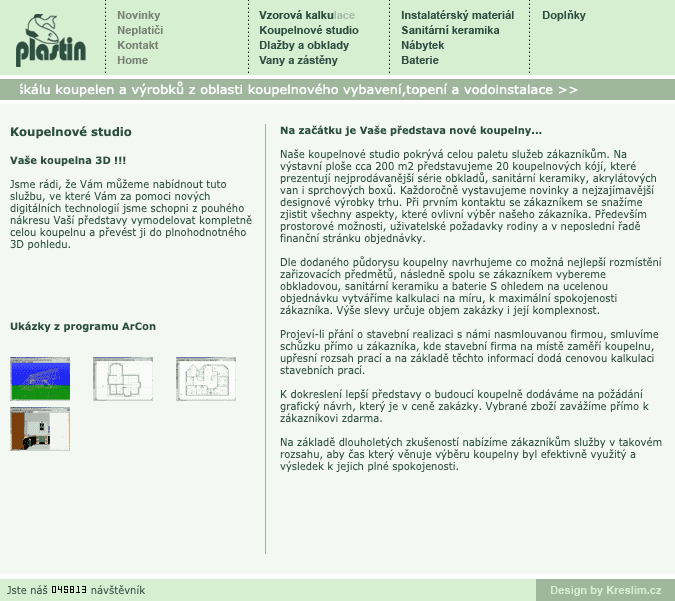 plastin

Novinky
Neplatiči
Kontakt
Home

Vzorová kalkulace
Koupelnové studio
Dlažby a obklady
Vany a zástěny

Instalatérský materiál
Sanitární keramika
Nábytek
Baterie

Doplňky

škálu koupelen a výrobků z oblasti koupelnového vybavení,topení a vodoinstalace >>

Koupelnové studio

Vaše koupelna 3D !!!

Jsme rádi, že Vám můžeme nabídnout tuto službu, ve které Vám za pomoci nových digitálních technologií jsme schopni z pouhého nákresu Vaší představy vymodelovat kompletně celou koupelnu a převést ji do plnohodnotného 3D pohledu.

Ukázky z programu ArCon

Na začátku je Vaše představa nové koupelny...

Naše koupelnové studio pokrývá celou paletu služeb zákazníkům. Na výstavní ploše cca 200 m2 představujeme 20 koupelnových kójí, které prezentují nejprodávanější série obkladů, sanitární keramiky, akrylátových van i sprchových boxů. Každoročně vystavujeme novinky a nejzajímavější designové výrobky trhu. Při prvním kontaktu se zákazníkem se snažíme zjistit všechny aspekty, které ovlivní výběr našeho zákazníka. Především prostorové možnosti, uživatelské požadavky rodiny a v neposlední řadě finanční stránku objednávky.

Dle dodaného půdorysu koupelny navrhujeme co možná nejlepší rozmístění zařizovacích předmětů, následně spolu se zákazníkem vybereme obkladovou, sanitární keramiku a baterie S ohledem na ucelenou objednávku vytváříme kalkulaci na míru, k maximální spokojenosti zákazníka. Výše slevy určuje objem zakázky i její komplexnost.

Projeví-li přání o stavební realizaci s námi nasmlouvanou firmou, smluvíme schůzku přímo u zákazníka, kde stavební firma na místě zaměří koupelnu, upřesní rozsah prací a na základě těchto informací dodá cenovou kalkulaci stavebních prací.

K dokreslení lepší představy o budoucí koupelně dodáváme na požádání grafický návrh, který je v ceně zakázky. Vybrané zboží zavážíme přímo k zákazníkovi zdarma.

Na základě dlouholetých zkušeností nabízíme zákazníkům služby v takovém rozsahu, aby čas který věnuje výběru koupelny byl efektivně využitý a výsledek k jejich plné spokojenosti.

Jste náš 045813 návštěvník

Design by Kreslim.cz